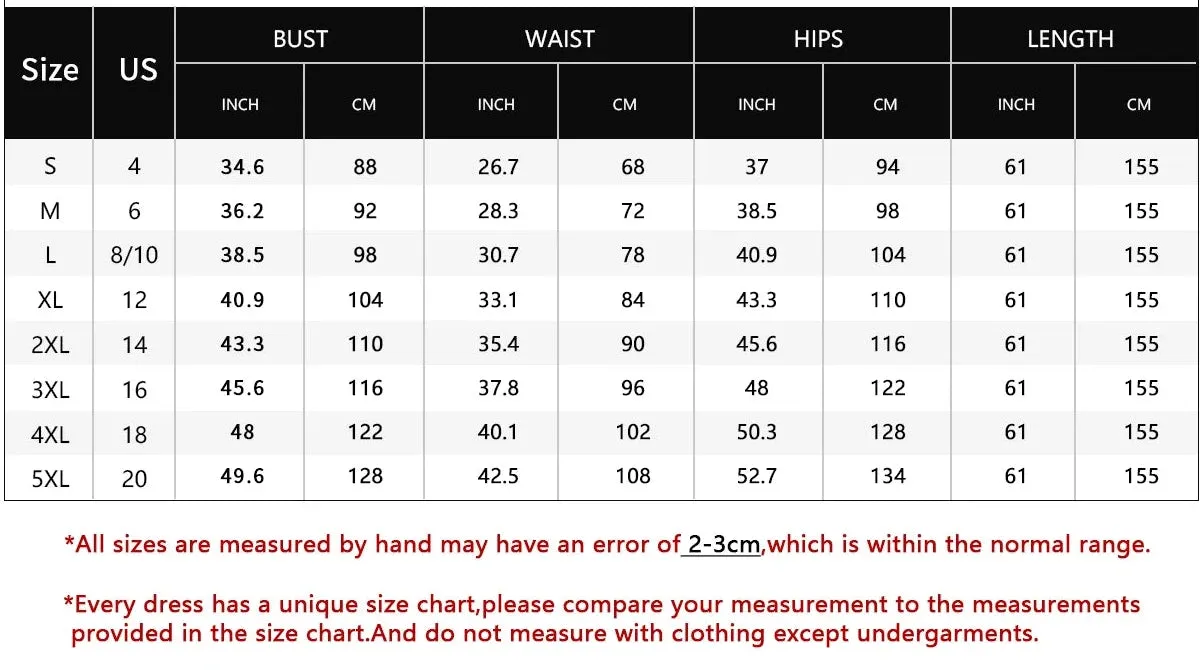 | Size | US | BUST INCH | BUST CM | WAIST INCH | WAIST CM | HIPS INCH | HIPS CM | LENGTH INCH | LENGTH CM |
|---|---|---|---|---|---|---|---|---|---|
| S | 4 | 34.6 | 88 | 26.7 | 68 | 37 | 94 | 61 | 155 |
| M | 6 | 36.2 | 92 | 28.3 | 72 | 38.5 | 98 | 61 | 155 |
| L | 8/10 | 38.5 | 98 | 30.7 | 78 | 40.9 | 104 | 61 | 155 |
| XL | 12 | 40.9 | 104 | 33.1 | 84 | 43.3 | 110 | 61 | 155 |
| 2XL | 14 | 43.3 | 110 | 35.4 | 90 | 45.6 | 116 | 61 | 155 |
| 3XL | 16 | 45.6 | 116 | 37.8 | 96 | 48 | 122 | 61 | 155 |
| 4XL | 18 | 48 | 122 | 40.1 | 102 | 50.3 | 128 | 61 | 155 |
| 5XL | 20 | 49.6 | 128 | 42.5 | 108 | 52.7 | 134 | 61 | 155 |

*All sizes are measured by hand may have an error of 2-3cm,which is within the normal range.

*Every dress has a unique size chart,please compare your measurement to the measurements provided in the size chart.And do not measure with clothing except undergarments.